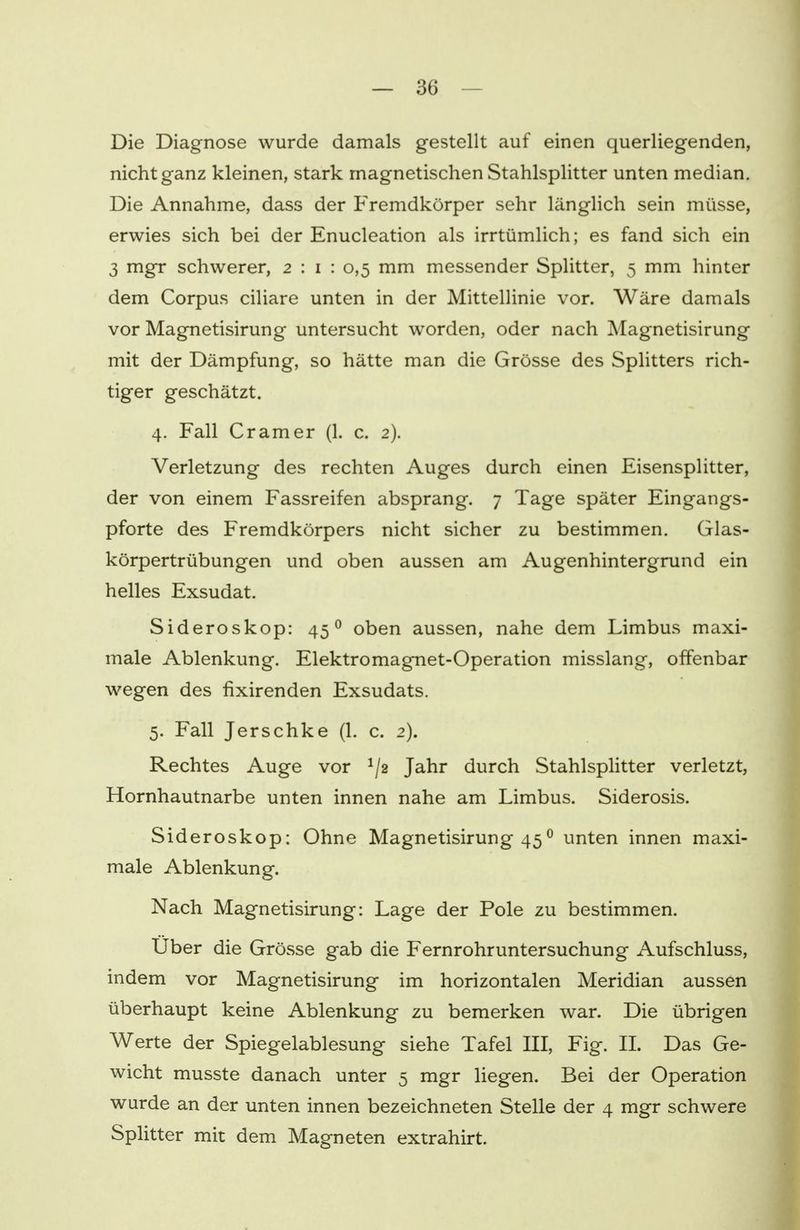 — 36 —

Die Diagnose wurde damals gestellt auf einen querliegenden, nicht ganz kleinen, stark magnetischen Stahlsplitter unten median. Die Annahme, dass der Fremdkörper sehr länglich sein müsse, erwies sich bei der Enucleation als irrtümlich; es fand sich ein 3 mgr schwerer, 2 : 1 : 0,5 mm messender Splitter, 5 mm hinter dem Corpus ciliare unten in der Mittellinie vor. Wäre damals vor Magnetisirung untersucht worden, oder nach Magnetisirung mit der Dämpfung, so hätte man die Grösse des Splitters richtiger geschätzt.

4. Fall Cramer (l. c. 2).

Verletzung des rechten Auges durch einen Eisensplitter, der von einem Fassreifen absprang. 7 Tage später Eingangspforte des Fremdkörpers nicht sicher zu bestimmen. Glaskörpertrübungen und oben aussen am Augenhintergrund ein helles Exsudat.

Sideroskop: $45^0$ oben aussen, nahe dem Limbus maximale Ablenkung. Elektromagnet-Operation misslang, offenbar wegen des fixirenden Exsudats.

5. Fall Jerschke (l. c. 2).

Rechtes Auge vor $^1/_2$ Jahr durch Stahlsplitter verletzt, Hornhautnarbe unten innen nahe am Limbus. Siderosis.

Sideroskop: Ohne Magnetisirung $45^0$ unten innen maximale Ablenkung.

Nach Magnetisirung: Lage der Pole zu bestimmen.

Über die Grösse gab die Fernrohruntersuchung Aufschluss, indem vor Magnetisirung im horizontalen Meridian aussen überhaupt keine Ablenkung zu bemerken war. Die übrigen Werte der Spiegelablesung siehe Tafel III, Fig. II. Das Gewicht musste danach unter 5 mgr liegen. Bei der Operation wurde an der unten innen bezeichneten Stelle der 4 mgr schwere Splitter mit dem Magneten extrahirt.